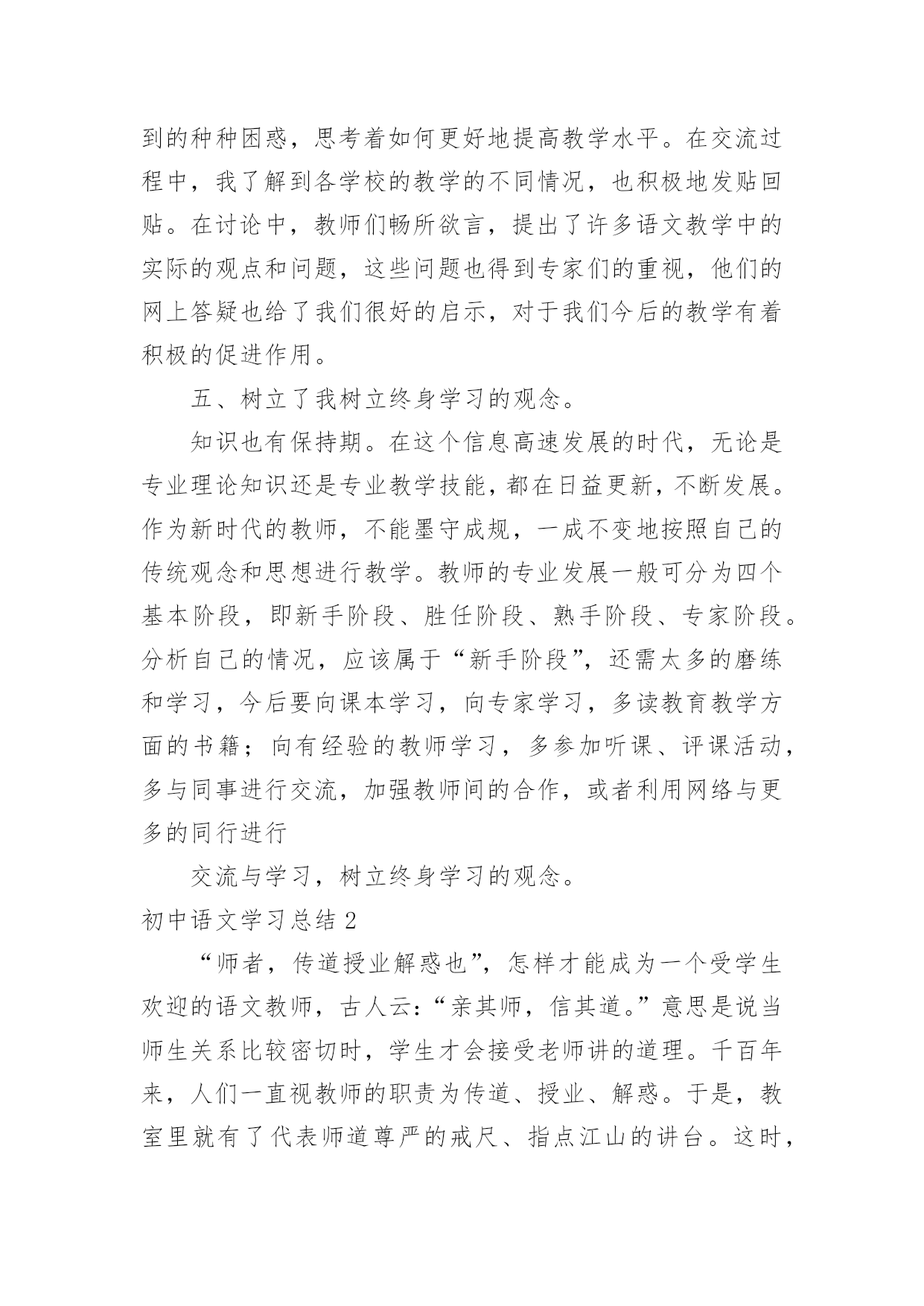 到的种种困惑，思考着如何更好地提高教学水平。在交流过程中，我了解到各学校的教学的不同情况，也积极地发贴回贴。在讨论中，教师们畅所欲言，提出了许多语文教学中的实际的观点和问题，这些问题也得到专家们的重视，他们的网上答疑也给了我们很好的启示，对于我们今后的教学有着积极的促进作用。

五、树立了我树立终身学习的观念。

知识也有保持期。在这个信息高速发展的时代，无论是专业理论知识还是专业教学技能，都在日益更新，不断发展。作为新时代的教师，不能墨守成规，一成不变地按照自己的传统观念和思想进行教学。教师的专业发展一般可分为四个基本阶段，即新手阶段、胜任阶段、熟手阶段、专家阶段。分析自己的情况，应该属于“新手阶段”，还需太多的磨练和学习，今后要向课本学习，向专家学习，多读教育教学方面的书籍；向有经验的教师学习，多参加听课、评课活动，多与同事进行交流，加强教师间的合作，或者利用网络与更多的同行进行

交流与学习，树立终身学习的观念。

初中语文学习总结 2

“师者，传道授业解惑也”，怎样才能成为一个受学生欢迎的语文教师，古人云：“亲其师，信其道。”意思是说当师生关系比较密切时，学生才会接受老师讲的道理。千百年来，人们一直视教师的职责为传道、授业、解惑。于是，教室里就有了代表师道尊严的戒尺、指点江山的讲台。这时，